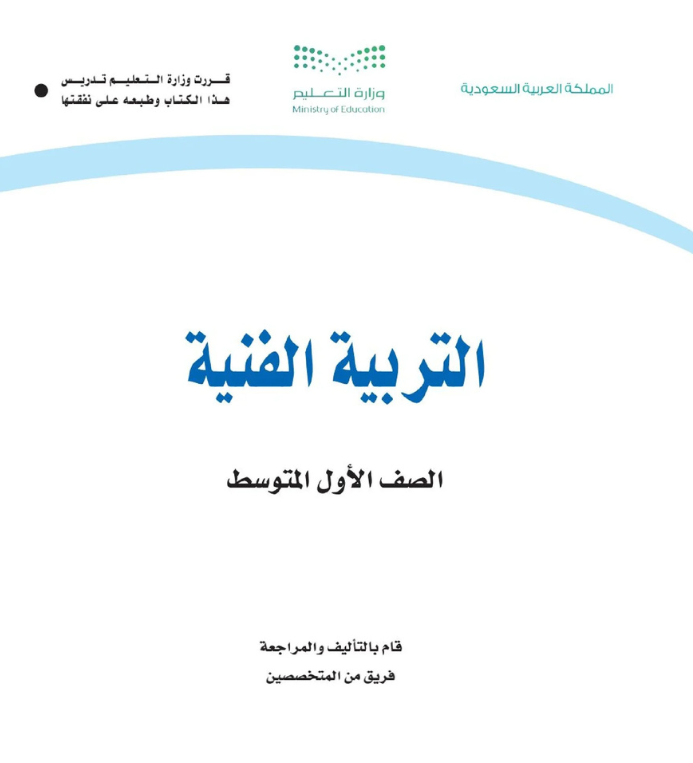 المملكة العربية السعودية

وزارة التعليم
Ministry of Education

قررت وزارة التعليم تدريس هذا الكتاب وطبعه على نفقتها

التربية الفنية

الصف الأول المتوسط

قام بالتأليف والمراجعة
فريق من المتخصصين